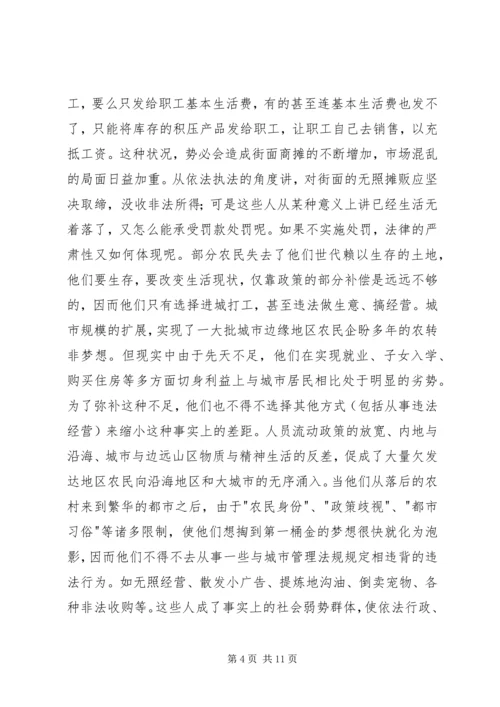 工，要么只发给职工基本生活费，有的甚至连基本生活费也发不了，只能将库存的积压产品发给职工，让职工自己去销售，以充抵工资。这种状况，势必会造成街面商摊的不断增加，市场混乱的局面日益加重。从依法执法的角度讲，对街面的无照摊贩应坚决取缔，没收非法所得；可是这些人从某种意义上讲已经生活无着落了，又怎么能承受罚款处罚呢。如果不实施处罚，法律的严肃性又如何体现呢。部分农民失去了他们世代赖以生存的土地，他们要生存，要改变生活现状，仅靠政策的部分补偿是远远不够的，因而他们只有选择进城打工，甚至违法做生意、搞经营。城市规模的扩展，实现了一大批城市边缘地区农民企盼多年的农转非梦想。但现实中由于先天不足，他们在实现就业、子女入学、购买住房等多方面切身利益上与城市居民相比处于明显的劣势。为了弥补这种不足，他们也不得不选择其他方式（包括从事违法经营）来缩小这种事实上的差距。人员流动政策的放宽、内地与沿海、城市与边远山区物质与精神生活的反差，促成了大量欠发达地区农民向沿海地区和大城市的无序涌入。当他们从落后的农村来到繁华的都市之后，由于"农民身份"、"政策歧视"、"都市习俗"等诸多限制，使他们想掏到第一桶金的梦想很快就化为泡影，因而他们不得不去从事一些与城市管理法规规定相违背的违法行为。如无照经营、散发小广告、提炼地沟油、倒卖宠物、各种非法收购等。这些人成了事实上的社会弱势群体，使依法行政、

第 4 页 共 11 页